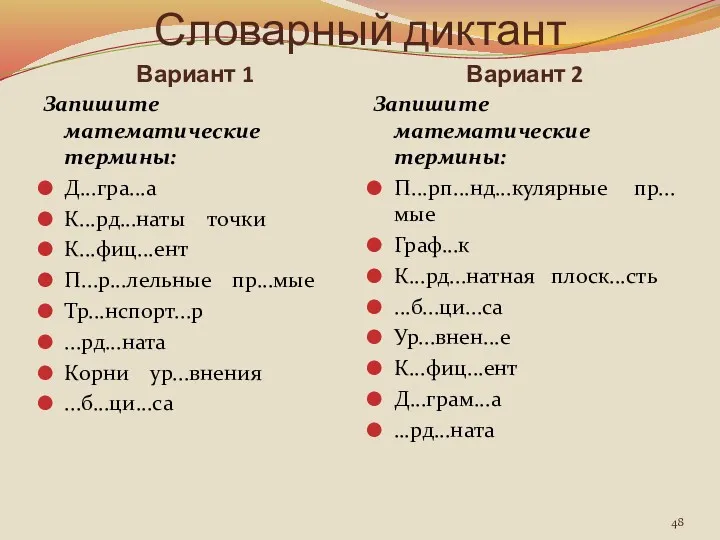 Словарный диктант

Вариант 1

Запишите математические термины:

Д…гра…а
К…рд…наты точки
К…фиц…ент
П…р…лельные пр…мые
Тр…нспорт…р
…рд…ната
Корни ур…внения
…б…ци…са

Вариант 2

Запишите математические термины:

П…рп…нд…кулярные пр…мые
Граф…к
К…рд…натная плоск…сть
…б…ци…са
Ур…внен…е
К…фиц…ент
Д…грам…а
…рд…ната

48